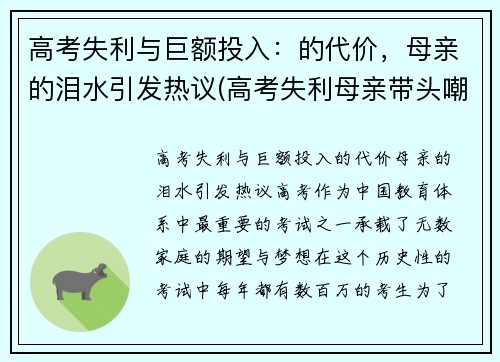 高考失利与巨额投入：的代价，母亲的泪水引发热议(高考失利母亲带头嘲

高考失利与巨额投入的代价母亲的泪水引发热议高考作为中国教育体系中最重要的考试之一承载了无数家庭的期望与梦想在这个历史性的考试中每年都有数百万的考生为了